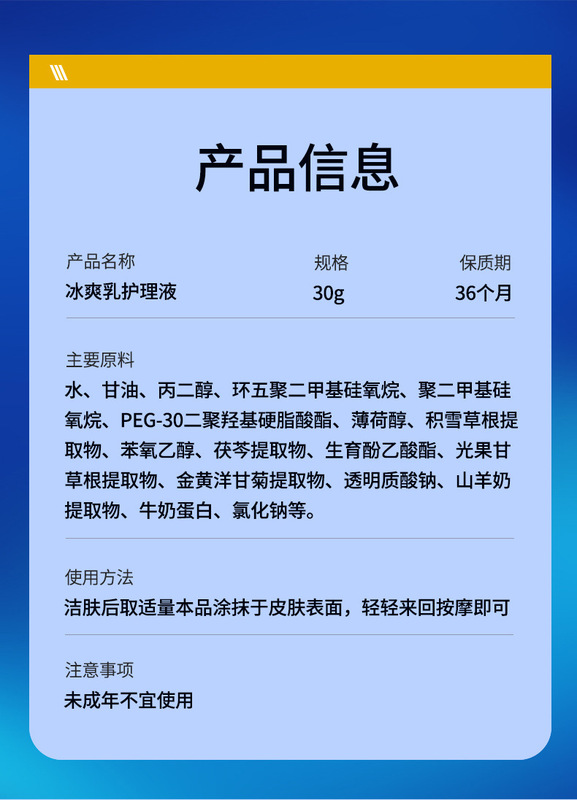 产品信息

产品名称
冰爽乳护理液

规格
30g

保质期
36个月

主要原料
水、甘油、丙二醇、环五聚二甲基硅氧烷、聚二甲基硅氧烷、PEG-30二聚羟基硬脂酸酯、薄荷醇、积雪草根提取物、苯氧乙醇、茯苓提取物、生育酚乙酸酯、光果甘草根提取物、金黄洋甘菊提取物、透明质酸钠、山羊奶提取物、牛奶蛋白、氯化钠等。

使用方法
洁肤后取适量本品涂抹于皮肤表面，轻轻来回按摩即可

注意事项
未成年不宜使用